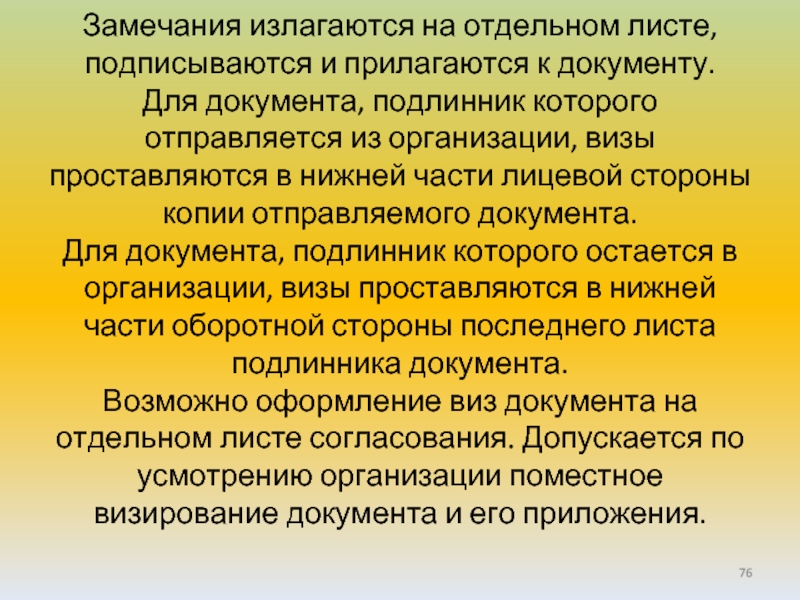 Замечания излагаются на отдельном листе, подписываются и прилагаются к документу.

Для документа, подлинник которого отправляется из организации, визы проставляются в нижней части лицевой стороны копии отправляемого документа.

Для документа, подлинник которого остается в организации, визы проставляются в нижней части оборотной стороны последнего листа подлинника документа.

Возможно оформление виз документа на отдельном листе согласования. Допускается по усмотрению организации поместное визирование документа и его приложения.

76